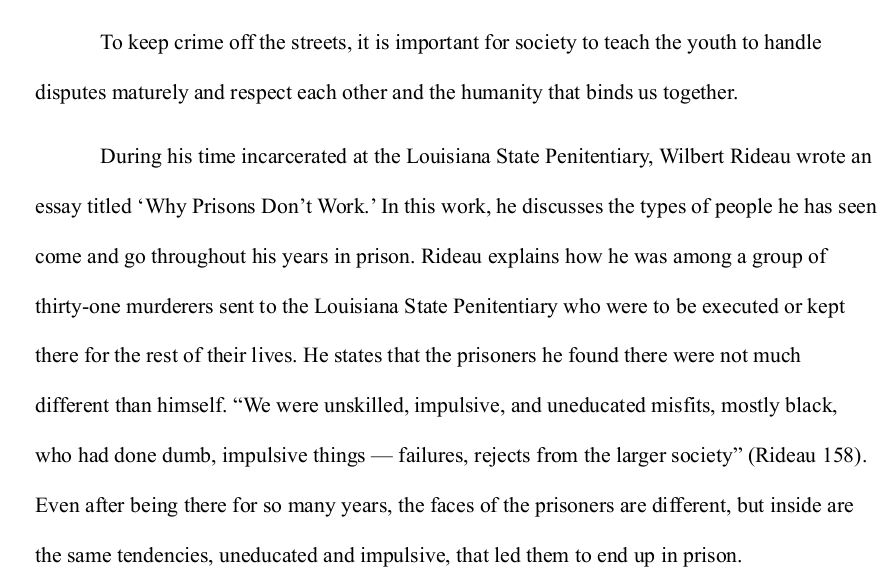 To keep crime off the streets, it is important for society to teach the youth to handle disputes maturely and respect each other and the humanity that binds us together.

During his time incarcerated at the Louisiana State Penitentiary, Wilbert Rideau wrote an essay titled ‘Why Prisons Don’t Work.’ In this work, he discusses the types of people he has seen come and go throughout his years in prison. Rideau explains how he was among a group of thirty-one murderers sent to the Louisiana State Penitentiary who were to be executed or kept there for the rest of their lives. He states that the prisoners he found there were not much different than himself. “We were unskilled, impulsive, and uneducated misfits, mostly black, who had done dumb, impulsive things — failures, rejects from the larger society” (Rideau 158). Even after being there for so many years, the faces of the prisoners are different, but inside are the same tendencies, uneducated and impulsive, that led them to end up in prison.